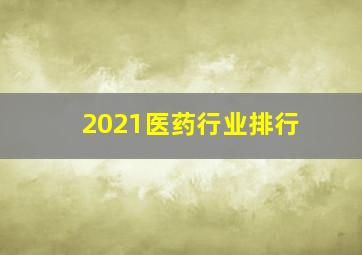 2021医药行业排行